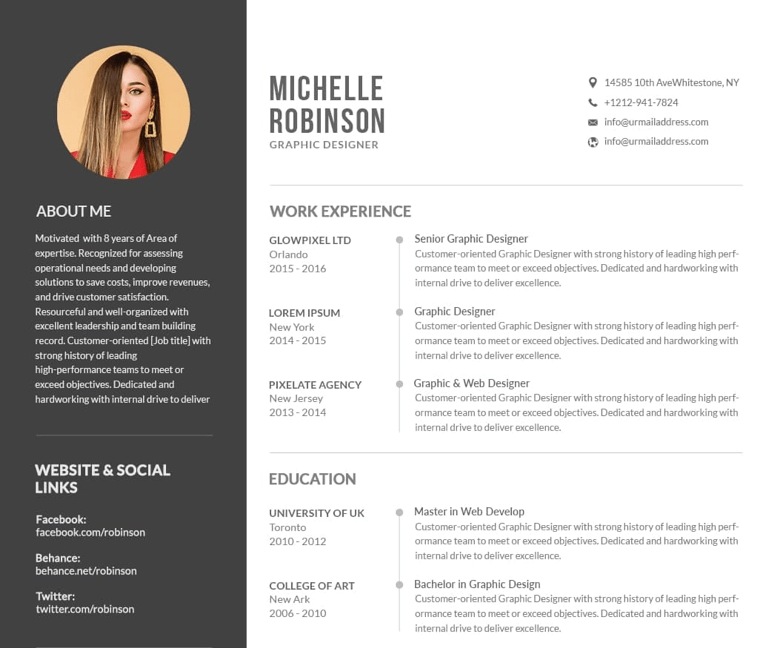 ABOUT ME

Motivated with 8 years of Area of expertise. Recognized for assessing operational needs and developing solutions to save costs, improve revenues, and drive customer satisfaction. Resourceful and well-organized with excellent leadership and team building record. Customer-oriented [Job title] with strong history of leading high-performance teams to meet or exceed objectives. Dedicated and hardworking with internal drive to deliver

WEBSITE & SOCIAL LINKS

Facebook:
facebook.com/robinson

Behance:
behance.net/robinson

Twitter:
twitter.com/robinson

MICHELLE ROBINSON
GRAPHIC DESIGNER

14585 10th AveWhitestone, NY
+1212-941-7824
info@urmailaddress.com
info@urmailaddress.com

WORK EXPERIENCE

GLOWPIXEL LTD
Orlando
2015 - 2016

Senior Graphic Designer
Customer-oriented Graphic Designer with strong history of leading high performance team to meet or exceed objectives. Dedicated and hardworking with internal drive to deliver excellence.

LOREM IPSUM
New York
2014 - 2015

Graphic Designer
Customer-oriented Graphic Designer with strong history of leading high performance team to meet or exceed objectives. Dedicated and hardworking with internal drive to deliver excellence.

PIXELATE AGENCY
New Jersey
2013 - 2014

Graphic & Web Designer
Customer-oriented Graphic Designer with strong history of leading high performance team to meet or exceed objectives. Dedicated and hardworking with internal drive to deliver excellence.

EDUCATION

UNIVERSITY OF UK
Toronto
2010 - 2012

Master in Web Develop
Customer-oriented Graphic Designer with strong history of leading high performance team to meet or exceed objectives. Dedicated and hardworking with internal drive to deliver excellence.

COLLEGE OF ART
New Ark
2006 - 2010

Bachelor in Graphic Design
Customer-oriented Graphic Designer with strong history of leading high performance team to meet or exceed objectives. Dedicated and hardworking with internal drive to deliver excellence.